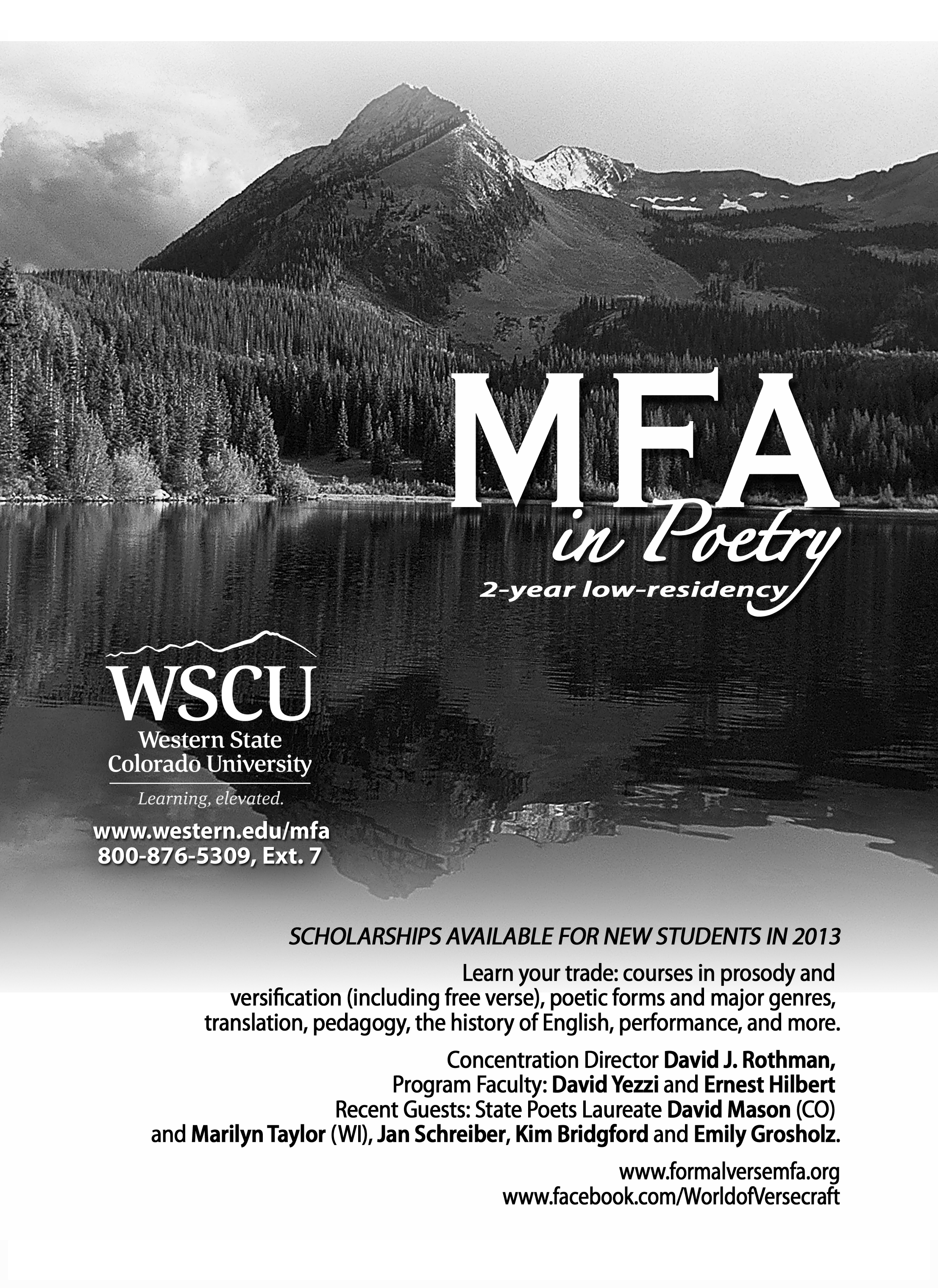 MFA
in Poetry
2-year low-residency

WSCU
Western State
Colorado University
Learning, elevated.

www.western.edu/mfa
800-876-5309, Ext. 7

SCHOLARSHIPS AVAILABLE FOR NEW STUDENTS IN 2013

Learn your trade: courses in prosody and versification (including free verse), poetic forms and major genres, translation, pedagogy, the history of English, performance, and more.

Concentration Director David J. Rothman, Program Faculty: David Yezzi and Ernest Hilbert Recent Guests: State Poets Laureate David Mason (CO) and Marilyn Taylor (WI), Jan Schreiber, Kim Bridgford and Emily Grosholz.

www.formalversemfa.org
www.facebook.com/WorldofVersecraft